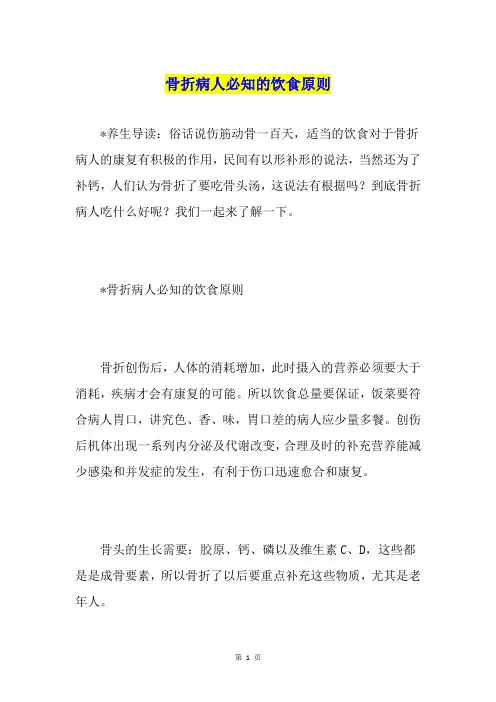 骨折病人必知的饮食原则

*养生导读：俗话说伤筋动骨一百天，适当的饮食对于骨折病人的康复有积极的作用，民间有以形补形的说法，当然还为了补钙，人们认为骨折了要吃骨头汤，这说法有根据吗？到底骨折病人吃什么好呢？我们一起来了解一下。

*骨折病人必知的饮食原则

骨折创伤后，人体的消耗增加，此时摄入的营养必须要大于消耗，疾病才会有康复的可能。所以饮食总量要保证，饭菜要符合病人胃口，讲究色、香、味，胃口差的病人应少量多餐。创伤后机体出现一系列内分泌及代谢改变，合理及时的补充营养能减少感染和并发症的发生，有利于伤口迅速愈合和康复。

骨头的生长需要：胶原、钙、磷以及维生素 C、D，这些都是是成骨要素，所以骨折了以后要重点补充这些物质，尤其是老年人。

第 1 页